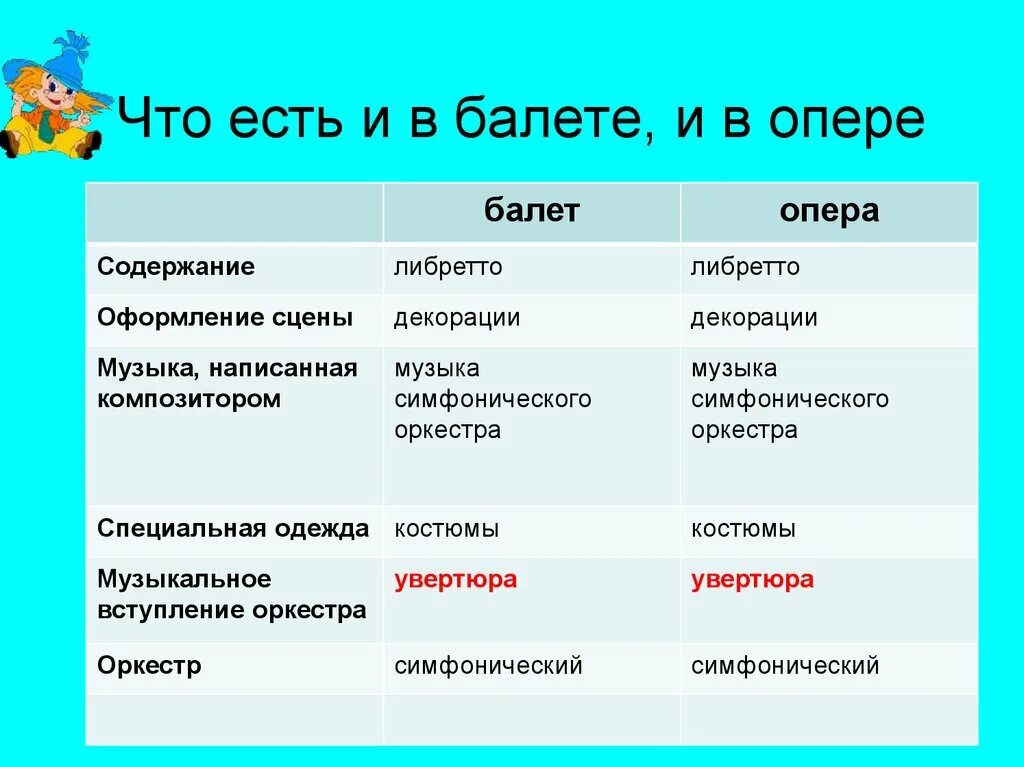 Что есть и в балете, и в опере

| | балет | опера |
|---|---|---|
| Содержание | либретто | либретто |
| Оформление сцены | декорации | декорации |
| Музыка, написанная композитором | музыка симфонического оркестра | музыка симфонического оркестра |
| Специальная одежда | костюмы | костюмы |
| Музыкальное вступление оркестра | увертюра | увертюра |
| Оркестр | симфонический | симфонический |
| | | |